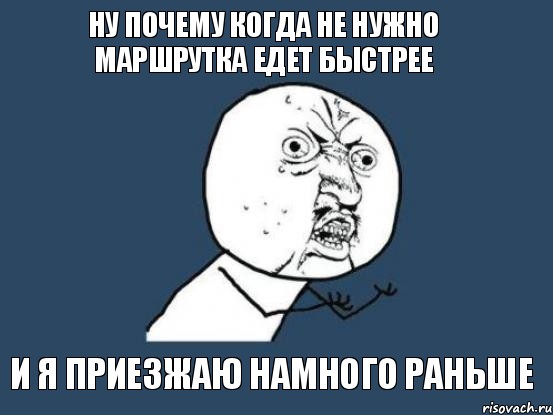 НУ ПОЧЕМУ КОГДА НЕ НУЖНО МАРШРУТКА ЕДЕТ БЫСТРЕЕ

И Я ПРИЕЗЖАЮ НАМНОГО РАНЬШЕ

risovach.ru